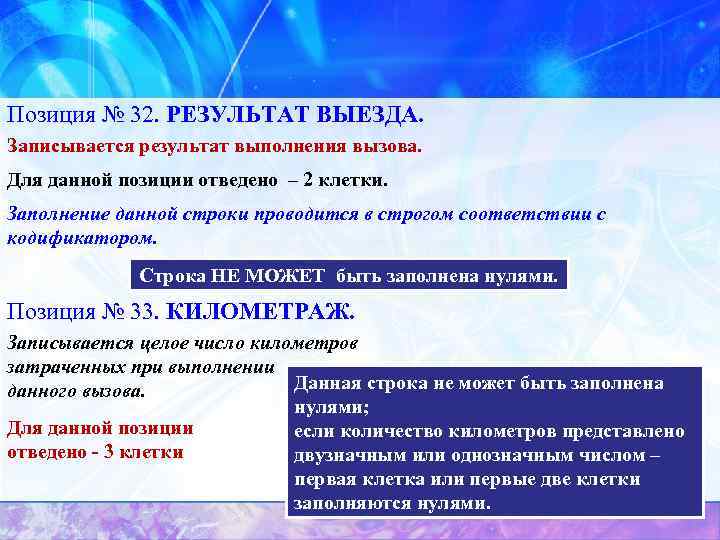 Позиция № 32. РЕЗУЛЬТАТ ВЫЕЗДА.

Записывается результат выполнения вызова.

Для данной позиции отведено – 2 клетки.

Заполнение данной строки проводится в строгом соответствии с кодификатором.

Строка НЕ МОЖЕТ быть заполнена нулями.

Позиция № 33. КИЛОМЕТРАЖ.

Записывается целое число километров затраченных при выполнении данного вызова.

Для данной позиции отведено - 3 клетки

Данная строка не может быть заполнена нулями;
если количество километров представлено двузначным или однозначным числом – первая клетка или первые две клетки заполняются нулями.